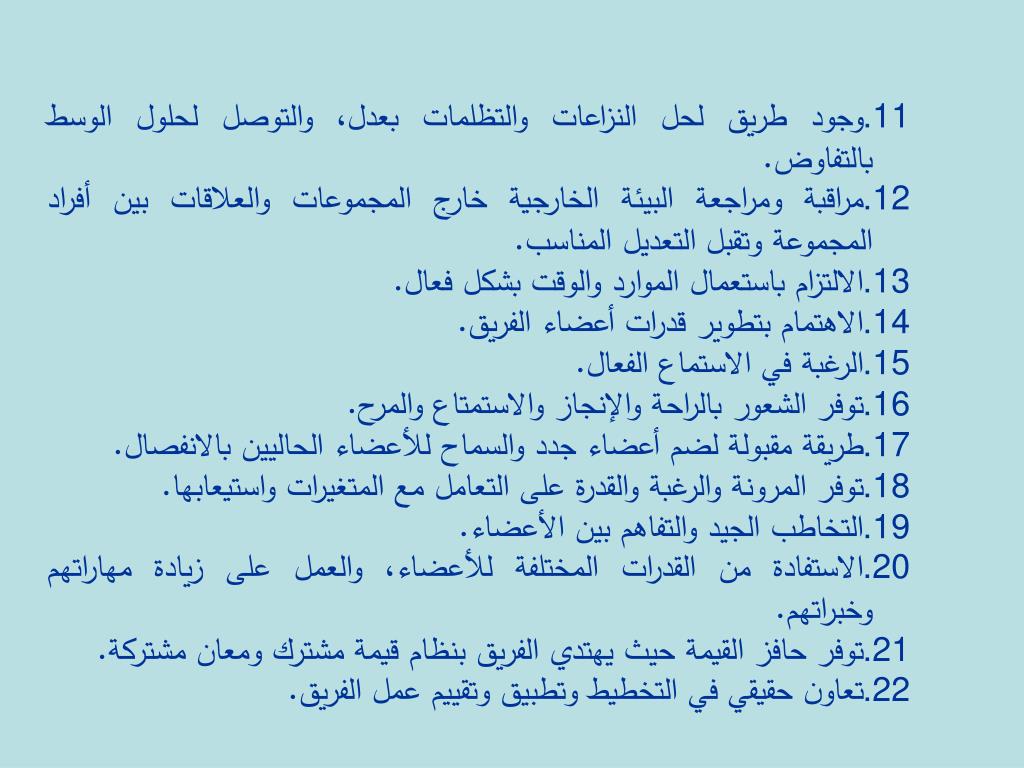 11.وجود طريق لحل النزاعات والتظلمات بعدل، والتوصل لحلول الوسط بالتفاوض.
12.مراقبة ومراجعة البيئة الخارجية خارج المجموعات والعلاقات بين أفراد المجموعة وتقبل التعديل المناسب.
13.الالتزام باستعمال الموارد والوقت بشكل فعال.
14.الاهتمام بتطوير قدرات أعضاء الفريق.
15.الرغبة في الاستماع الفعال.
16.توفر الشعور بالراحة والإنجاز والاستمتاع والمرح.
17.طريقة مقبولة لضم أعضاء جدد والسماح للأعضاء الحاليين بالانفصال.
18.توفر المرونة والرغبة والقدرة على التعامل مع المتغيرات واستيعابها.
19.التخاطب الجيد والتفاهم بين الأعضاء.
20.الاستفادة من القدرات المختلفة للأعضاء، والعمل على زيادة مهاراتهم وخبراتهم.
21.توفر حافز القيمة حيث يهتدي الفريق بنظام قيمة مشترك ومعان مشتركة.
22.تعاون حقيقي في التخطيط وتطبيق وتقييم عمل الفريق.